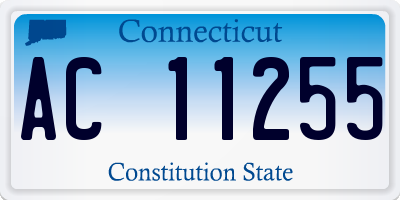 Connecticut

AC 11255

Constitution State